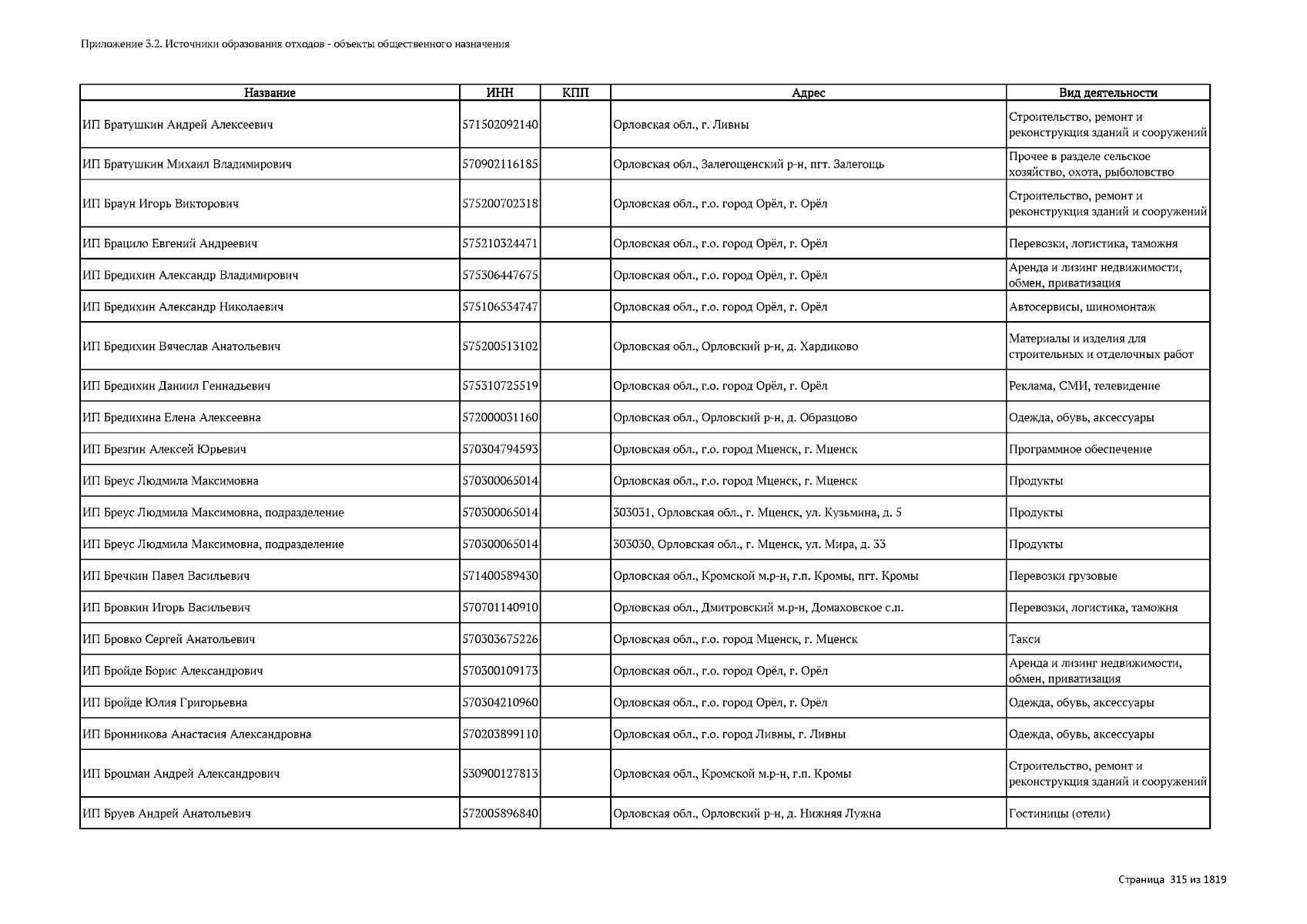 Приложение 3.2. Источники образования отходов - объекты общественного назначения

| Название | ИНН | КПП | Адрес | Вид деятельности |
|---|---|---|---|---|
| ИП Братушкин Андрей Алексеевич | 571502092140 | | Орловская обл., г. Ливны | Строительство, ремонт и реконструкция зданий и сооружений |
| ИП Братушкин Михаил Владимирович | 570902116185 | | Орловская обл., Залегощенский р-н, пгт. Залегощь | Прочее в разделе сельское хозяйство, охота, рыболовство |
| ИП Браун Игорь Викторович | 575200702318 | | Орловская обл., г.о. город Орёл, г. Орёл | Строительство, ремонт и реконструкция зданий и сооружений |
| ИП Брацило Евгений Андреевич | 575210324471 | | Орловская обл., г.о. город Орёл, г. Орёл | Перевозки, логистика, таможня |
| ИП Бредихин Александр Владимирович | 575306447675 | | Орловская обл., г.о. город Орёл, г. Орёл | Аренда и лизинг недвижимости, обмен, приватизация |
| ИП Бредихин Александр Николаевич | 575106534747 | | Орловская обл., г.о. город Орёл, г. Орёл | Автосервисы, шиномонтаж |
| ИП Бредихин Вячеслав Анатольевич | 575200513102 | | Орловская обл., Орловский р-н, д. Хардиково | Материалы и изделия для строительных и отделочных работ |
| ИП Бредихин Даниил Геннадьевич | 575310725519 | | Орловская обл., г.о. город Орёл, г. Орёл | Реклама, СМИ, телевидение |
| ИП Бредихина Елена Алексеевна | 572000031160 | | Орловская обл., Орловский р-н, д. Образцово | Одежда, обувь, аксессуары |
| ИП Брезгин Алексей Юрьевич | 570304794593 | | Орловская обл., г.о. город Мценск, г. Мценск | Программное обеспечение |
| ИП Бреус Людмила Максимовна | 570300065014 | | Орловская обл., г.о. город Мценск, г. Мценск | Продукты |
| ИП Бреус Людмила Максимовна, подразделение | 570300065014 | | 303031, Орловская обл., г. Мценск, ул. Кузьмина, д. 5 | Продукты |
| ИП Бреус Людмила Максимовна, подразделение | 570300065014 | | 303030, Орловская обл., г. Мценск, ул. Мира, д. 33 | Продукты |
| ИП Бречкин Павел Васильевич | 571400589430 | | Орловская обл., Кромской м.р-н, г.п. Кромы, пгт. Кромы | Перевозки грузовые |
| ИП Бровкин Игорь Васильевич | 570701140910 | | Орловская обл., Дмитровский м.р-н, Домаховское с.п. | Перевозки, логистика, таможня |
| ИП Бровко Сергей Анатольевич | 570303675226 | | Орловская обл., г.о. город Мценск, г. Мценск | Такси |
| ИП Бройде Борис Александрович | 570300109173 | | Орловская обл., г.о. город Орёл, г. Орёл | Аренда и лизинг недвижимости, обмен, приватизация |
| ИП Бройде Юлия Григорьевна | 570304210960 | | Орловская обл., г.о. город Орёл, г. Орёл | Одежда, обувь, аксессуары |
| ИП Бронникова Анастасия Александровна | 570203899110 | | Орловская обл., г.о. город Ливны, г. Ливны | Одежда, обувь, аксессуары |
| ИП Броцман Андрей Александрович | 530900127813 | | Орловская обл., Кромской м.р-н, г.п. Кромы | Строительство, ремонт и реконструкция зданий и сооружений |
| ИП Бруев Андрей Анатольевич | 572005896840 | | Орловская обл., Орловский р-н, д. Нижняя Лужна | Гостиницы (отели) |

Страница 315 из 1819